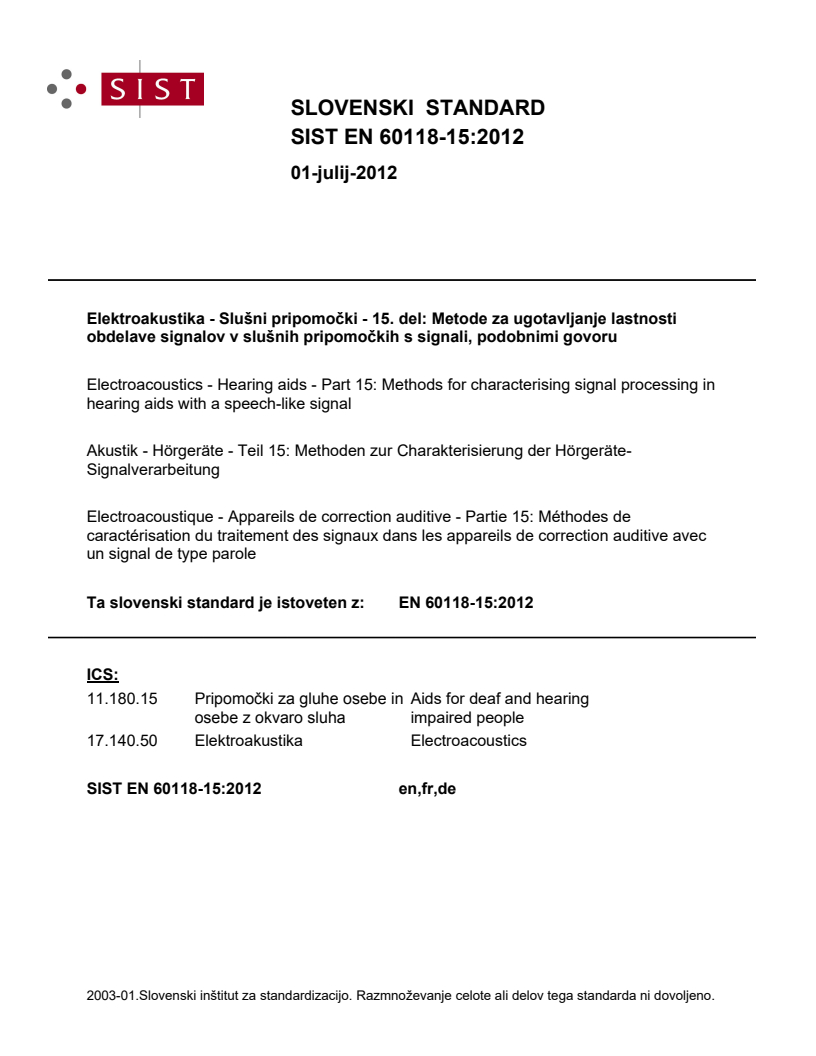 SIST

SLOVENSKI STANDARD
SIST EN 60118-15:2012

01-julij-2012

Elektroakustika - Slušni pripomočki - 15. del: Metode za ugotavljanje lastnosti obdelave signalov v slušnih pripomočkih s signali, podobnimi govoru

Electroacoustics - Hearing aids - Part 15: Methods for characterising signal processing in hearing aids with a speech-like signal

Akustik - Hörgeräte - Teil 15: Methoden zur Charakterisierung der Hörgeräte-Signalverarbeitung

Electroacoustique - Appareils de correction auditive - Partie 15: Méthodes de caractérisation du traitement des signaux dans les appareils de correction auditive avec un signal de type parole

Ta slovenski standard je istoveten z: EN 60118-15:2012

ICS:

| 11.180.15 | Pripomočki za gluhe osebe in osebe z okvaro sluha | Aids for deaf and hearing impaired people |
|---|---|---|
| 17.140.50 | Elektroakustika | Electroacoustics |

SIST EN 60118-15:2012 en,fr,de

2003-01.Slovenski inštitut za standardizacijo. Razmnoževanje celote ali delov tega standarda ni dovoljeno.